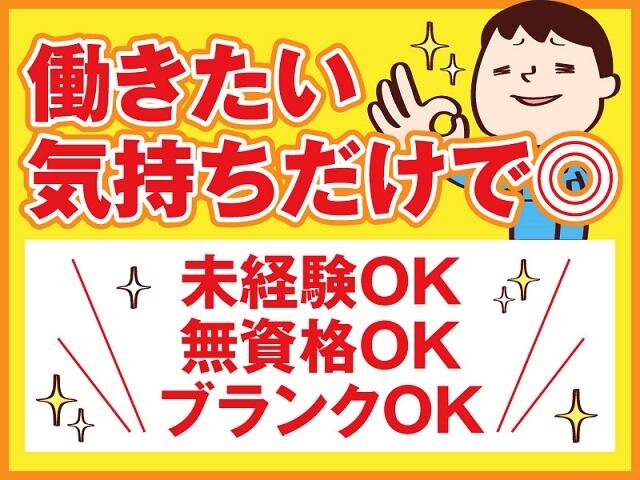 働きたい
気持ちだけで◎

未経験OK
無資格OK
ブランクOK